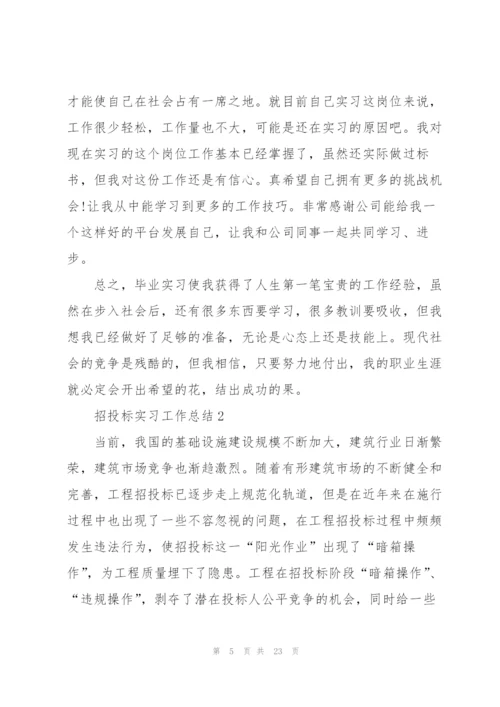 才能使自己在社会占有一席之地。就目前自己实习这岗位来说，工作很少轻松，工作量也不大，可能是还在实习的原因吧。我对现在实习的这个岗位工作基本已经掌握了，虽然还实际做过标书，但我对这份工作还是有信心。真希望自己拥有更多的挑战机会!让我从中能学习到更多的工作技巧。非常感谢公司能给我一个这样好的平台发展自己，让我和公司同事一起共同学习、进步。

总之，毕业实习使我获得了人生第一笔宝贵的工作经验，虽然在步入社会后，还有很多东西要学习，很多教训要吸收，但我想我已经做好了足够的准备，无论是心态上还是技能上。现代社会的竞争是残酷的，但我相信，只要努力地付出，我的职业生涯就必定会开出希望的花，结出成功的果。

招投标实习工作总结2

当前，我国的基础设施建设规模不断加大，建筑行业日渐繁荣，建筑市场竞争也渐趋激烈。随着有形建筑市场的不断健全和完善，工程招投标已逐步走上规范化轨道，但是在近年来在施行过程中也出现了一些不容忽视的问题，在工程招投标过程中频频发生违法行为，使招投标这一“阳光作业”出现了“暗箱操作”，为工程质量埋下了隐患。工程在招投标阶段“暗箱操作”、“违规操作”，剥夺了潜在投标人公平竞争的机会，同时给一些

第 5 页 共 23 页